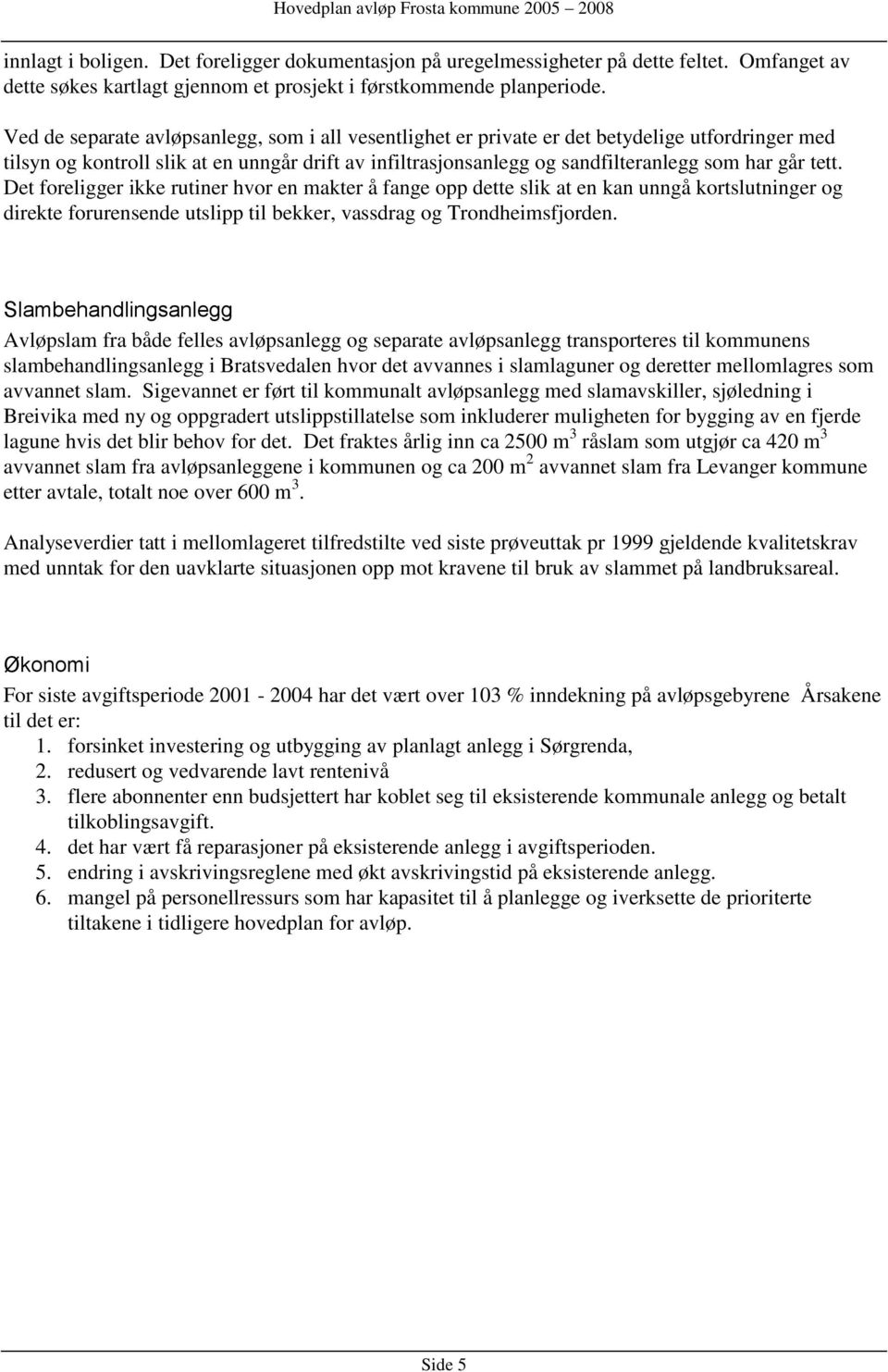 Hovedplan avløp Frosta kommune 2005 – 2008

innlagt i boligen. Det foreligger dokumentasjon på uregelmessigheter på dette feltet. Omfanget av dette søkes kartlagt gjennom et prosjekt i førstkommende planperiode.

Ved de separate avløpsanlegg, som i all vesentlighet er private er det betydelige utfordringer med tilsyn og kontroll slik at en unngår drift av infiltrasjonsanlegg og sandfilteranlegg som har går tett. Det foreligger ikke rutiner hvor en makter å fange opp dette slik at en kan unngå kortslutninger og direkte forurensende utslipp til bekker, vassdrag og Trondheimsfjorden.

Slambehandlingsanlegg

Avløpslam fra både felles avløpsanlegg og separate avløpsanlegg transporteres til kommunens slambehandlingsanlegg i Bratsvedalen hvor det avvannes i slamlaguner og deretter mellomlagres som avvannet slam. Sigevannet er ført til kommunalt avløpsanlegg med slamavskiller, sjøledning i Breivika med ny og oppgradert utslippstillatelse som inkluderer muligheten for bygging av en fjerde lagune hvis det blir behov for det. Det fraktes årlig inn ca 2500 m $^3$ råslam som utgjør ca 420 m $^3$ avvannet slam fra avløpsanleggene i kommunen og ca 200 m $^2$ avvannet slam fra Levanger kommune etter avtale, totalt noe over 600 m $^3$.

Analyseverdier tatt i mellomlageret tilfredstilte ved siste prøveuttak pr 1999 gjeldende kvalitetskrav med unntak for den uavklarte situasjonen opp mot kravene til bruk av slammet på landbruksareal.

Økonomi

For siste avgiftsperiode 2001 - 2004 har det vært over 103 % inndekning på avløpsgebyrene Årsakene til det er:
1. forsinket investering og utbygging av planlagt anlegg i Sørgrenda,
2. redusert og vedvarende lavt rentenivå
3. flere abonnenter enn budsjettert har koblet seg til eksisterende kommunale anlegg og betalt tilkoblingsavgift.
4. det har vært få reparasjoner på eksisterende anlegg i avgiftsperioden.
5. endring i avskrivingsreglene med økt avskrivingstid på eksisterende anlegg.
6. mangel på personellressurs som har kapasitet til å planlegge og iverksette de prioriterte tiltakene i tidligere hovedplan for avløp.

Side 5